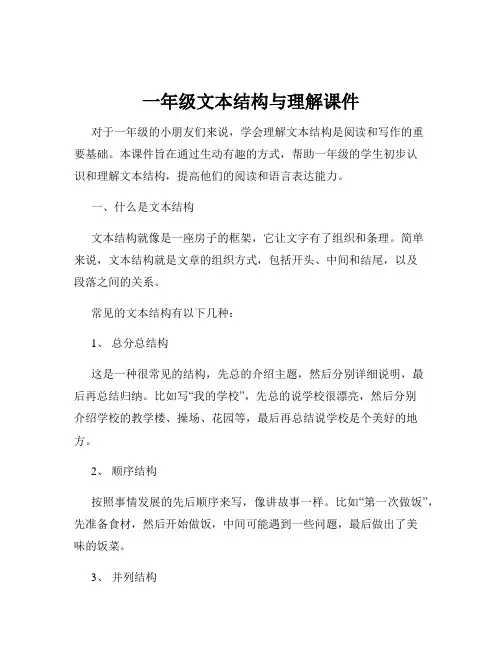 一年级文本结构与理解课件

对于一年级的小朋友们来说，学会理解文本结构是阅读和写作的重要基础。本课件旨在通过生动有趣的方式，帮助一年级的学生初步认识和理解文本结构，提高他们的阅读和语言表达能力。

一、什么是文本结构

文本结构就像是一座房子的框架，它让文字有了组织和条理。简单来说，文本结构就是文章的组织方式，包括开头、中间和结尾，以及段落之间的关系。

常见的文本结构有以下几种：

1、 总分总结构

这是一种很常见的结构，先总的介绍主题，然后分别详细说明，最后再总结归纳。比如写“我的学校”，先总的说学校很漂亮，然后分别介绍学校的教学楼、操场、花园等，最后再总结说学校是个美好的地方。

2、 顺序结构

按照事情发展的先后顺序来写，像讲故事一样。比如“第一次做饭”，先准备食材，然后开始做饭，中间可能遇到一些问题，最后做出了美味的饭菜。

3、 并列结构